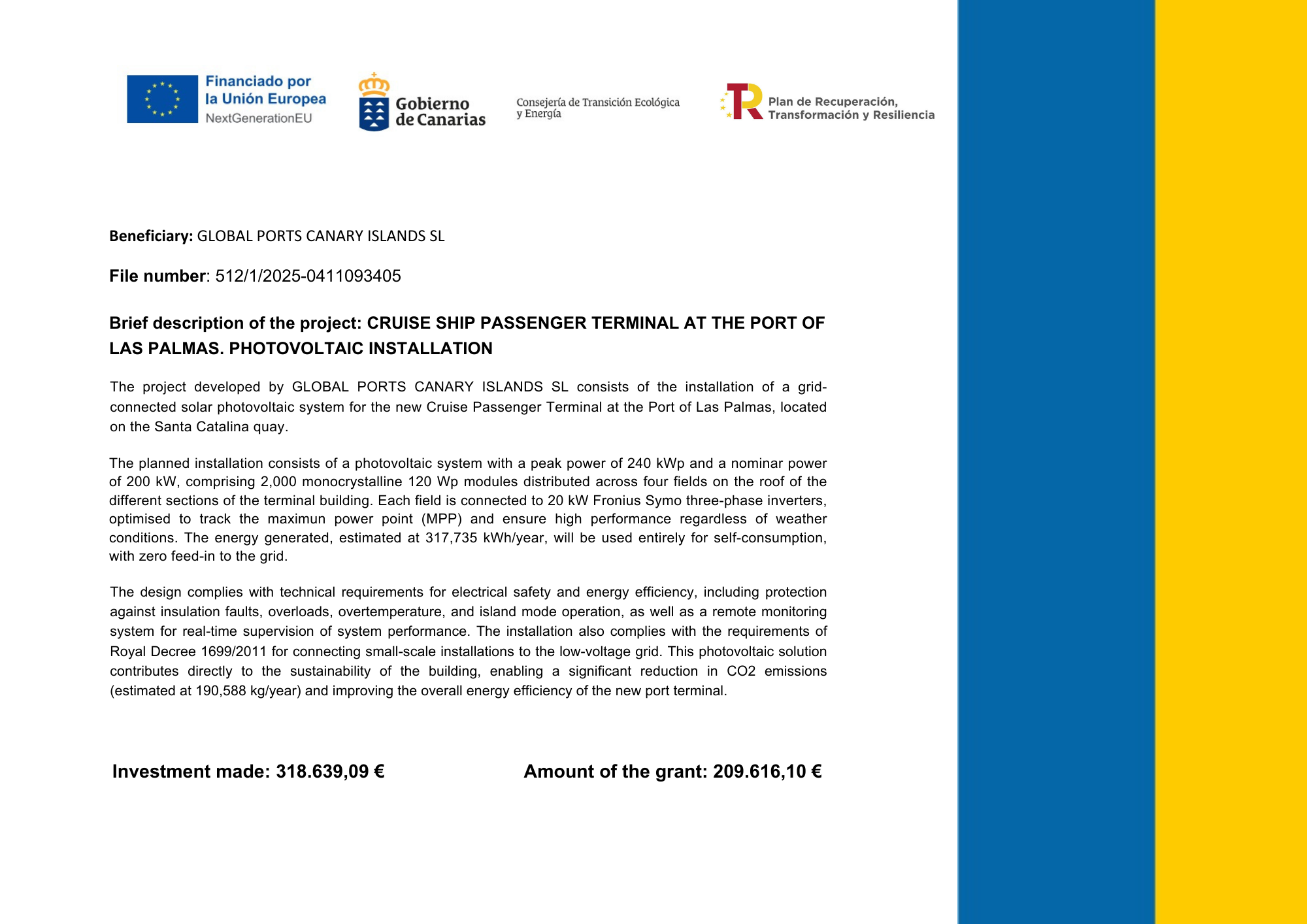 Financiado por la Unión Europea
NextGenerationEU

Gobierno de Canarias

Consejería de Transición Ecológica y Energía

Plan de Recuperación, Transformación y Resiliencia

**Beneficiary:** GLOBAL PORTS CANARY ISLANDS SL

**File number**: 512/1/2025-0411093405

**Brief description of the project: CRUISE SHIP PASSENGER TERMINAL AT THE PORT OF LAS PALMAS. PHOTOVOLTAIC INSTALLATION**

The project developed by GLOBAL PORTS CANARY ISLANDS SL consists of the installation of a grid-connected solar photovoltaic system for the new Cruise Passenger Terminal at the Port of Las Palmas, located on the Santa Catalina quay.

The planned installation consists of a photovoltaic system with a peak power of 240 kWp and a nominar power of 200 kW, comprising 2,000 monocrystalline 120 Wp modules distributed across four fields on the roof of the different sections of the terminal building. Each field is connected to 20 kW Fronius Symo three-phase inverters, optimised to track the maximun power point (MPP) and ensure high performance regardless of weather conditions. The energy generated, estimated at 317,735 kWh/year, will be used entirely for self-consumption, with zero feed-in to the grid.

The design complies with technical requirements for electrical safety and energy efficiency, including protection against insulation faults, overloads, overtemperature, and island mode operation, as well as a remote monitoring system for real-time supervision of system performance. The installation also complies with the requirements of Royal Decree 1699/2011 for connecting small-scale installations to the low-voltage grid. This photovoltaic solution contributes directly to the sustainability of the building, enabling a significant reduction in CO2 emissions (estimated at 190,588 kg/year) and improving the overall energy efficiency of the new port terminal.

**Investment made: 318.639,09 €**

**Amount of the grant: 209.616,10 €**